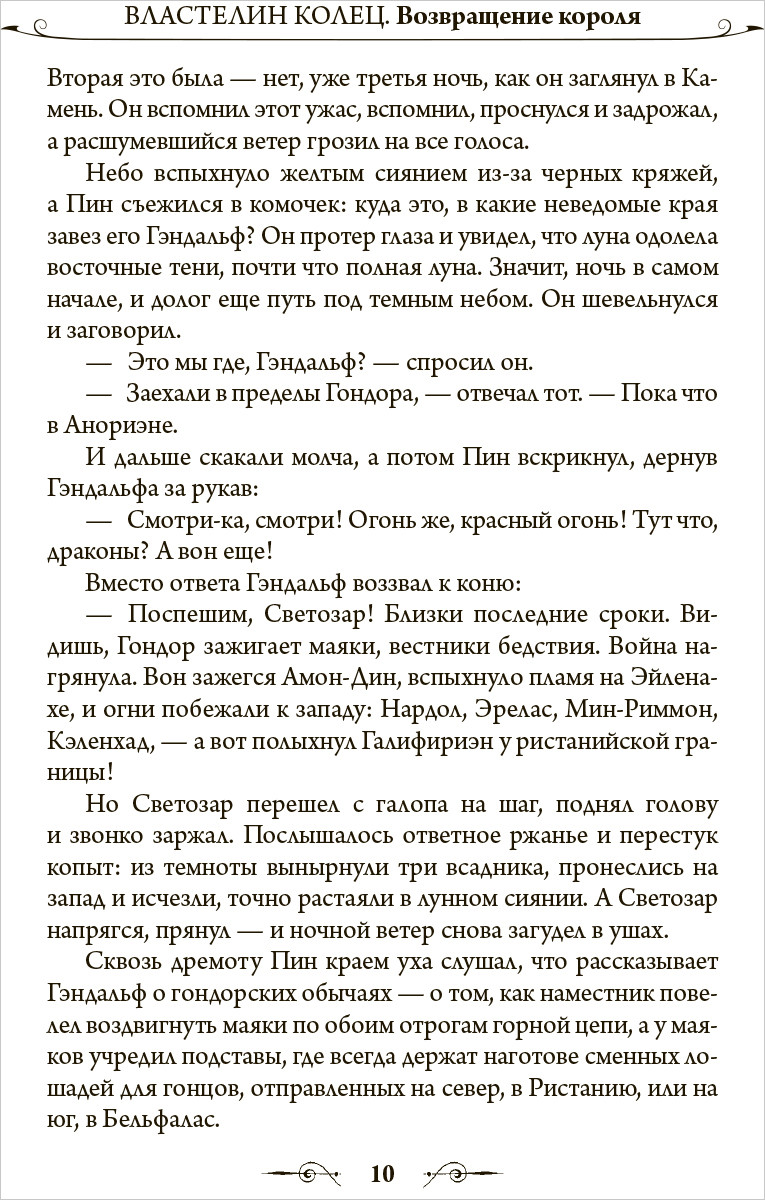 ВЛАСТЕЛИН КОЛЕЦ. Возвращение короля

Вторая это была — нет, уже третья ночь, как он заглянул в Камень. Он вспомнил этот ужас, вспомнил, проснулся и задрожал, а расшумевшийся ветер грозил на все голоса.

Небо вспыхнуло желтым сиянием из-за черных кряжей, а Пин съежился в комочек: куда это, в какие неведомые края завез его Гэндальф? Он протер глаза и увидел, что луна одолела восточные тени, почти что полная луна. Значит, ночь в самом начале, и долог еще путь под темным небом. Он шевельнулся и заговорил.

— Это мы где, Гэндальф? — спросил он.

— Заехали в пределы Гондора, — отвечал тот. — Пока что в Анориэне.

И дальше скакали молча, а потом Пин вскрикнул, дернув Гэндальфа за рукав:

— Смотри-ка, смотри! Огонь же, красный огонь! Тут что, драконы? А вон еще!

Вместо ответа Гэндальф воззвал к коню:

— Поспешим, Светозар! Близки последние сроки. Видишь, Гондор зажигает маяки, вестники бедствия. Война нагрянула. Вон зажегся Амон-Дин, вспыхнуло пламя на Эйленахе, и огни побежали к западу: Нардол, Эрелас, Мин-Риммон, Кэленхад, — а вот полыхнул Галифириэн у ристанийской границы!

Но Светозар перешел с галопа на шаг, поднял голову и звонко заржал. Послышалось ответное ржанье и перестук копыт: из темноты вынырнули три всадника, пронеслись на запад и исчезли, точно растаяли в лунном сиянии. А Светозар напрягся, прянул — и ночной ветер снова загудел в ушах.

Сквозь дремоту Пин краем уха слушал, что рассказывает Гэндальф о гондорских обычаях — о том, как наместник повелел воздвигнуть маяки по обоим отрогам горной цепи, а у маяков учредил подставы, где всегда держат наготове сменных лошадей для гонцов, отправленных на север, в Ристанию, или на юг, в Бельфалас.

10